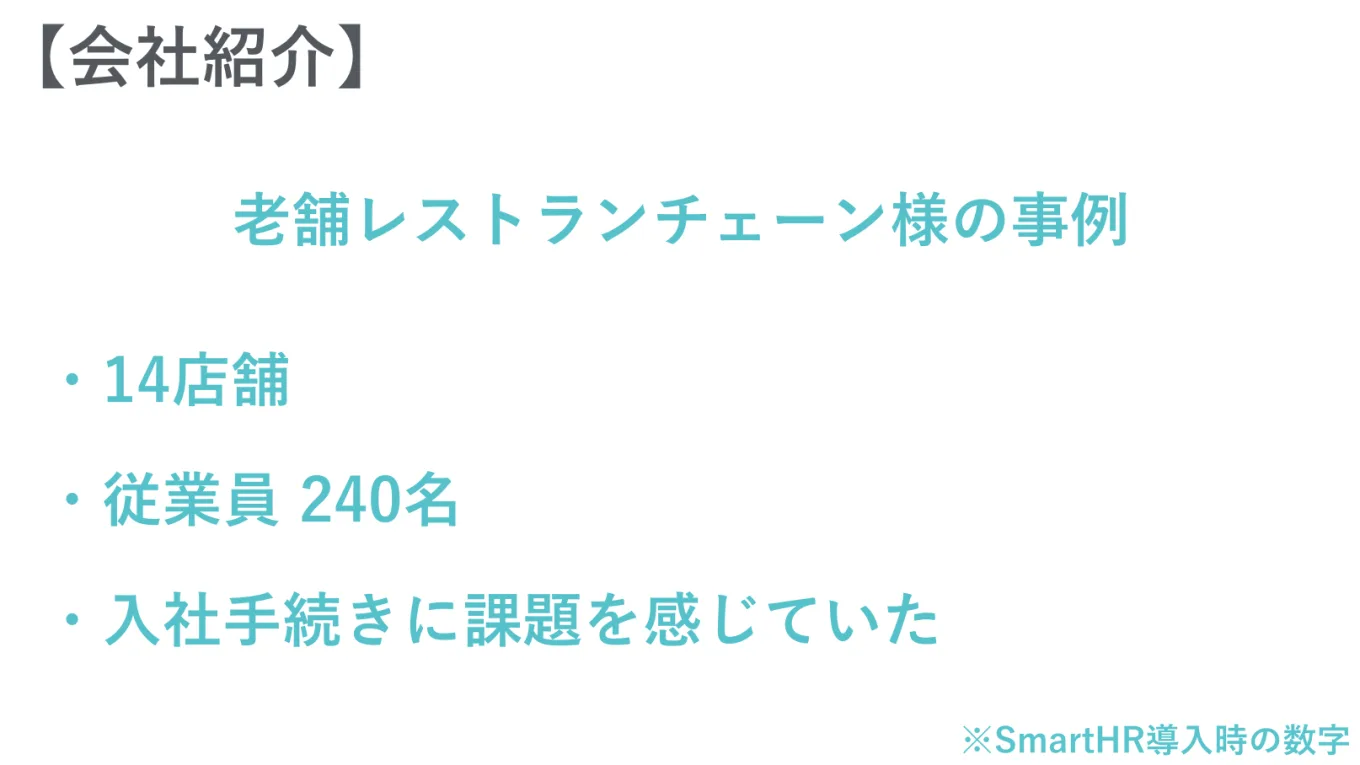 【会社紹介】

老舗レストランチェーン様の事例

・14店舗

・従業員 240名

・入社手続きに課題を感じていた

※SmartHR導入時の数字